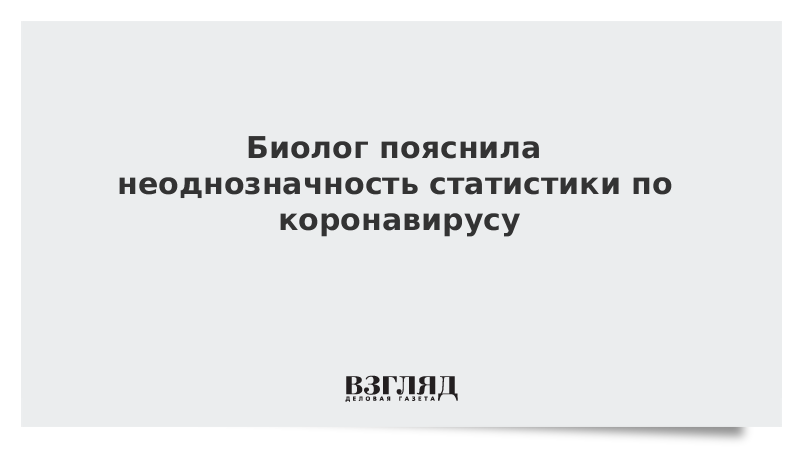 Биолог пояснила неоднозначность статистики по коронавирусу

ВЗГЛЯД
ДЕЛОВАЯ ГАЗЕТА